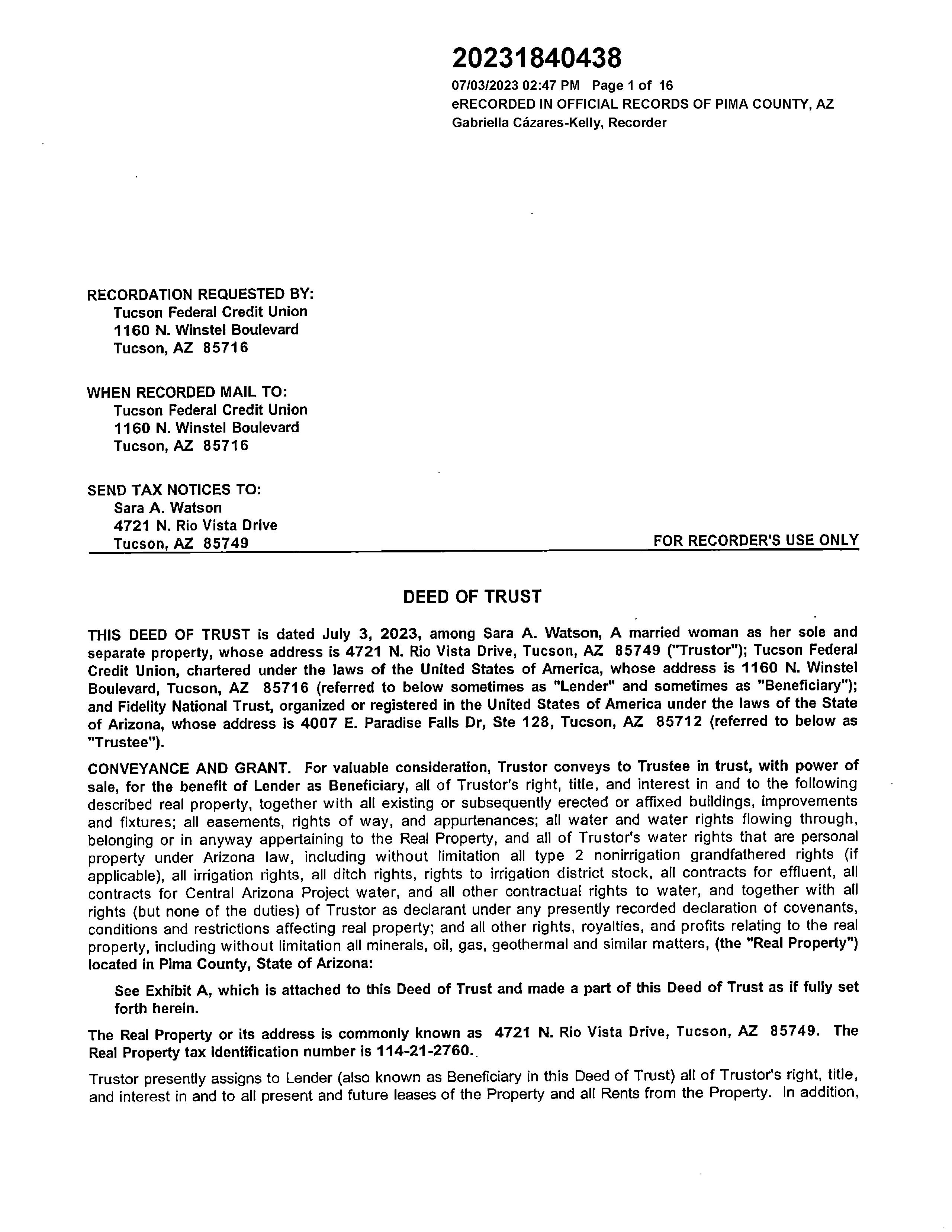 20231840438
07/03/2023 02:47 PM Page 1 of 16
eRECORDED IN OFFICIAL RECORDS OF PIMA COUNTY, AZ
Gabriella Cázares-Kelly, Recorder

RECORDATION REQUESTED BY:
Tucson Federal Credit Union
1160 N. Winstel Boulevard
Tucson, AZ 85716

WHEN RECORDED MAIL TO:
Tucson Federal Credit Union
1160 N. Winstel Boulevard
Tucson, AZ 85716

SEND TAX NOTICES TO:
Sara A. Watson
4721 N. Rio Vista Drive
Tucson, AZ 85749

FOR RECORDER'S USE ONLY

DEED OF TRUST

THIS DEED OF TRUST is dated July 3, 2023, among Sara A. Watson, A married woman as her sole and separate property, whose address is 4721 N. Rio Vista Drive, Tucson, AZ 85749 ("Trustor"); Tucson Federal Credit Union, chartered under the laws of the United States of America, whose address is 1160 N. Winstel Boulevard, Tucson, AZ 85716 (referred to below sometimes as "Lender" and sometimes as "Beneficiary"); and Fidelity National Trust, organized or registered in the United States of America under the laws of the State of Arizona, whose address is 4007 E. Paradise Falls Dr, Ste 128, Tucson, AZ 85712 (referred to below as "Trustee").

CONVEYANCE AND GRANT. For valuable consideration, Trustor conveys to Trustee in trust, with power of sale, for the benefit of Lender as Beneficiary, all of Trustor's right, title, and interest in and to the following described real property, together with all existing or subsequently erected or affixed buildings, improvements and fixtures; all easements, rights of way, and appurtenances; all water and water rights flowing through, belonging or in anyway appertaining to the Real Property, and all of Trustor's water rights that are personal property under Arizona law, including without limitation all type 2 nonirrigation grandfathered rights (if applicable), all irrigation rights, all ditch rights, rights to irrigation district stock, all contracts for effluent, all contracts for Central Arizona Project water, and all other contractual rights to water, and together with all rights (but none of the duties) of Trustor as declarant under any presently recorded declaration of covenants, conditions and restrictions affecting real property; and all other rights, royalties, and profits relating to the real property, including without limitation all minerals, oil, gas, geothermal and similar matters, (the "Real Property") located in Pima County, State of Arizona:

See Exhibit A, which is attached to this Deed of Trust and made a part of this Deed of Trust as if fully set forth herein.

The Real Property or its address is commonly known as 4721 N. Rio Vista Drive, Tucson, AZ 85749. The Real Property tax identification number is 114-21-2760..

Trustor presently assigns to Lender (also known as Beneficiary in this Deed of Trust) all of Trustor's right, title, and interest in and to all present and future leases of the Property and all Rents from the Property. In addition,